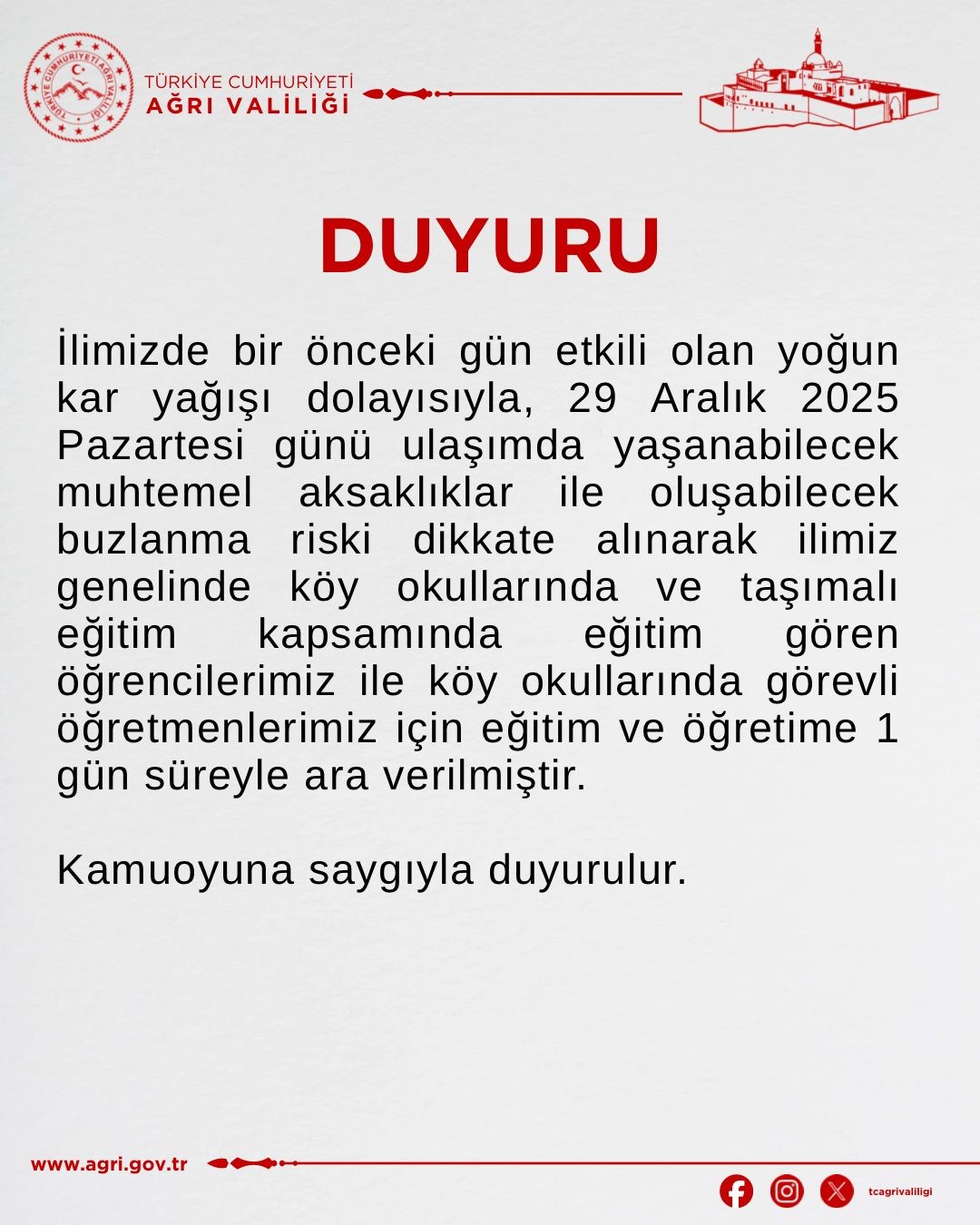 TÜRKİYE CUMHURİYETİ AĞRI VALİLİĞİ

TÜRKİYE CUMHURİYETİ AĞRI VALİLİĞİ

DUYURU

İlimizde bir önceki gün etkili olan yoğun kar yağışı dolayısıyla, 29 Aralık 2025 Pazartesi günü ulaşımda yaşanabilecek muhtemel aksaklıklar ile oluşabilecek buzlanma riski dikkate alınarak ilimiz genelinde köy okullarında ve taşımalı eğitim kapsamında eğitim gören öğrencilerimiz ile köy okullarında görevli öğretmenlerimiz için eğitim ve öğretime 1 gün süreyle ara verilmiştir.

Kamuoyuna saygıyla duyurulur.

www.agri.gov.tr

tcagrivaliligi